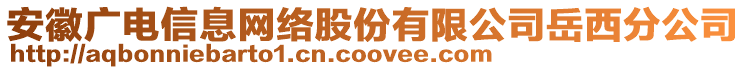 安徽广电信息网络股份有限公司岳西分公司
http://aqbonniebarto1.cn.coovee.com